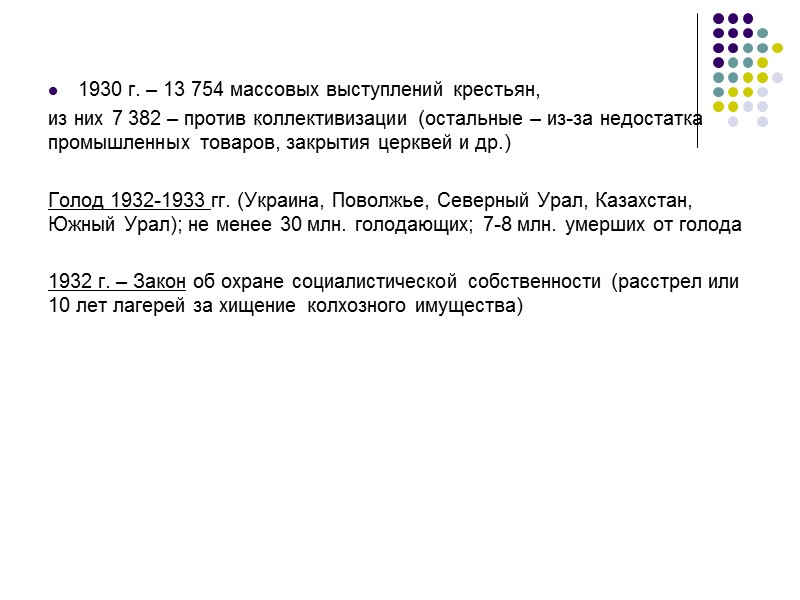 1930 г. – 13 754 массовых выступлений крестьян,
из них 7 382 – против коллективизации (остальные – из-за недостатка промышленных товаров, закрытия церквей и др.)

Голод 1932-1933 гг. (Украина, Поволжье, Северный Урал, Казахстан, Южный Урал); не менее 30 млн. голодающих; 7-8 млн. умерших от голода

1932 г. – Закон об охране социалистической собственности (расстрел или 10 лет лагерей за хищение колхозного имущества)